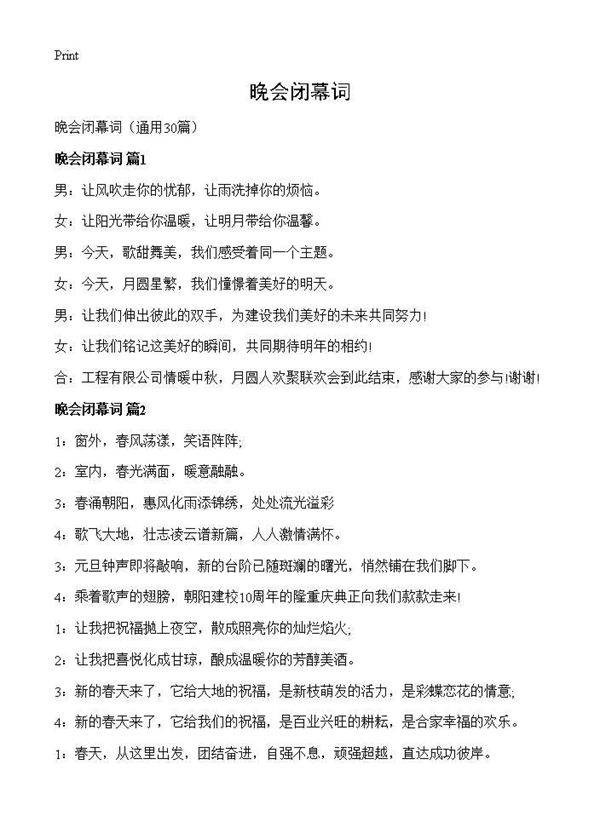 Print

晚会闭幕词

晚会闭幕词（通用30篇）

晚会闭幕词 篇1

男：让风吹走你的忧郁，让雨洗掉你的烦恼。

女：让阳光带给你温暖，让明月带给你温馨。

男：今天，歌甜舞美，我们感受着同一个主题。

女：今天，月圆星繁，我们憧憬着美好的明天。

男：让我们伸出彼此的双手，为建设我们美好的未来共同努力！

女：让我们铭记这美好的瞬间，共同期待明年的相约！

合：工程有限公司情暖中秋，月圆人欢聚联欢会到此结束，感谢大家的参与!谢谢！

晚会闭幕词 篇2

1：窗外，春风荡漾，笑语阵阵；

2：室内，春光满面，暖意融融。

3：春涌朝阳，惠风化雨添锦绣，处处流光溢彩

4：歌飞大地，壮志凌云谱新篇，人人激情满怀。

3：元旦钟声即将敲响，新的台阶已随斑斓的曙光，悄然铺在我们脚下。

4：乘着歌声的翅膀，朝阳建校10周年的隆重庆典正向我们款款走来！

1：让我把祝福抛上夜空，散成照亮你的灿烂焰火；

2：让我把喜悦化成甘琼，酿成温暖你的芳醇美酒。

3：新的春天来了，它给大地的祝福，是新枝萌发的活力，是彩蝶恋花的情意；

4：新的春天来了，它给我们的祝福，是百业兴旺的耕耘，是合家幸福的欢乐。

1：春天，从这里出发，团结奋进，自强不息，顽强超越，直达成功彼岸。